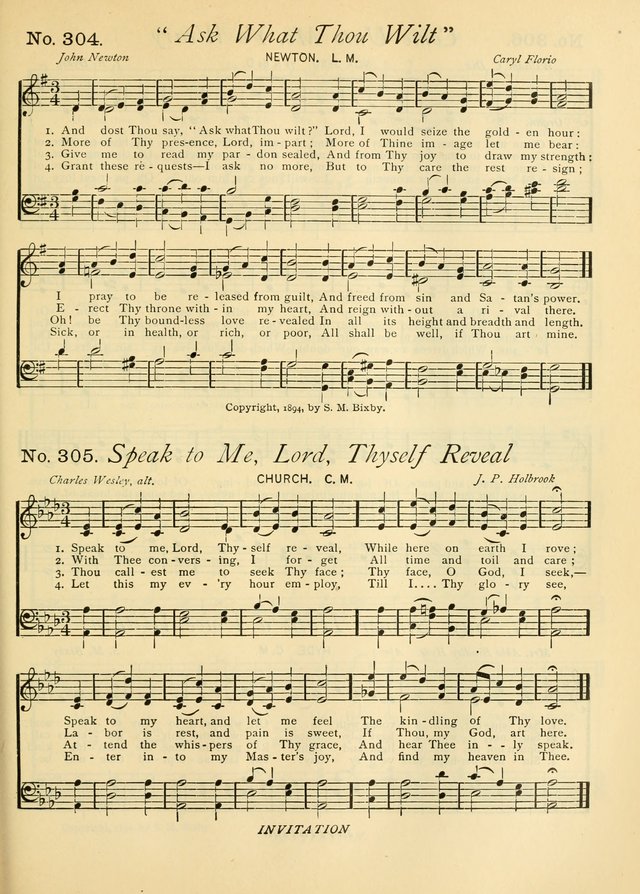 No. 304. "Ask What Thou Wilt"

John Newton    NEWTON. L. M.    Caryl Florio

1. And dost Thou say, "Ask what Thou wilt?" Lord, I would seize the gold - en hour:
2. More of Thy pres-ence, Lord, im - part; More of Thine im - age let me bear:
3. Give me to read my par - don sealed, And from Thy joy to draw my strength:
4. Grant these re - quests—I ask no more, But to Thy care the rest re - sign;

I pray to be re - leased from guilt, And freed from sin and Sa - tan's power.
E - rect Thy throne with - in my heart, And reign with - out a ri - val there.
Oh! be Thy bound-less love re - vealed In all its height and breadth and length.
Sick, or in health, or rich, or poor, All shall be well, if Thou art mine.

Copyright, 1894, by S. M. Bixby.

No. 305. Speak to Me, Lord, Thyself Reveal

Charles Wesley, alt.    CHURCH. C. M.    J. P. Holbrook

1. Speak to me, Lord, Thy - self re - veal, While here on earth I rove;
2. With Thee con - vers - ing, I for - get All time and toil and care;
3. Thou call - est me to seek Thy face; Thy face, O God, I seek,—
4. Let this my ev - 'ry hour em - ploy, Till I.... Thy glo - ry see,

Speak to my heart, and let me feel The kin - dling of Thy love.
La - bor is rest, and pain is sweet, If Thou, my God, art here.
At - tend the whis - pers of Thy grace, And hear Thee in - - ly speak.
En - ter in - to my Mas - ter's joy, And find my heaven in Thee.

INVITATION